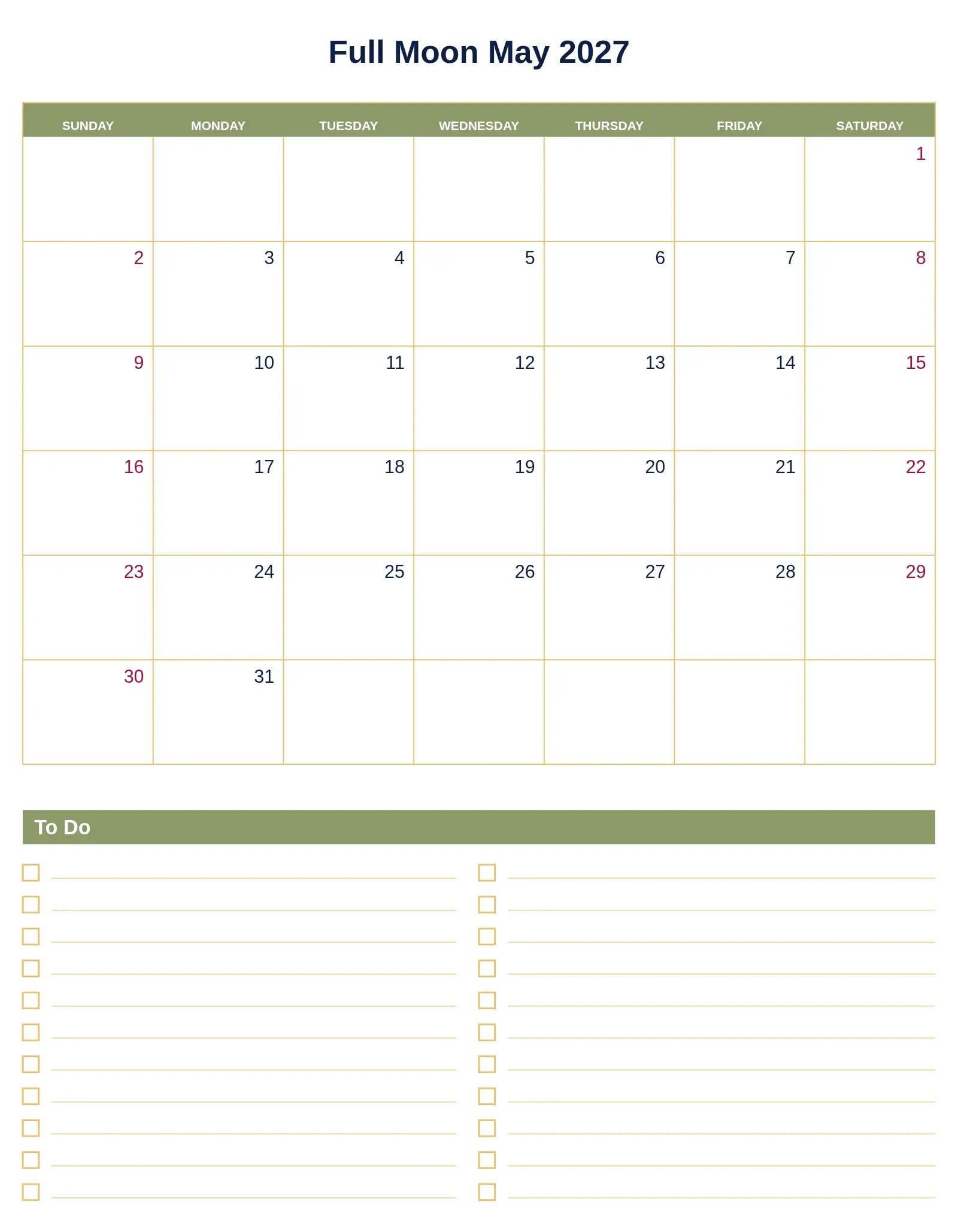 Full Moon May 2027

| SUNDAY | MONDAY | TUESDAY | WEDNESDAY | THURSDAY | FRIDAY | SATURDAY |
|---|---|---|---|---|---|---|
| | | | | | | 1 |
| 2 | 3 | 4 | 5 | 6 | 7 | 8 |
| 9 | 10 | 11 | 12 | 13 | 14 | 15 |
| 16 | 17 | 18 | 19 | 20 | 21 | 22 |
| 23 | 24 | 25 | 26 | 27 | 28 | 29 |
| 30 | 31 | | | | | |

To Do